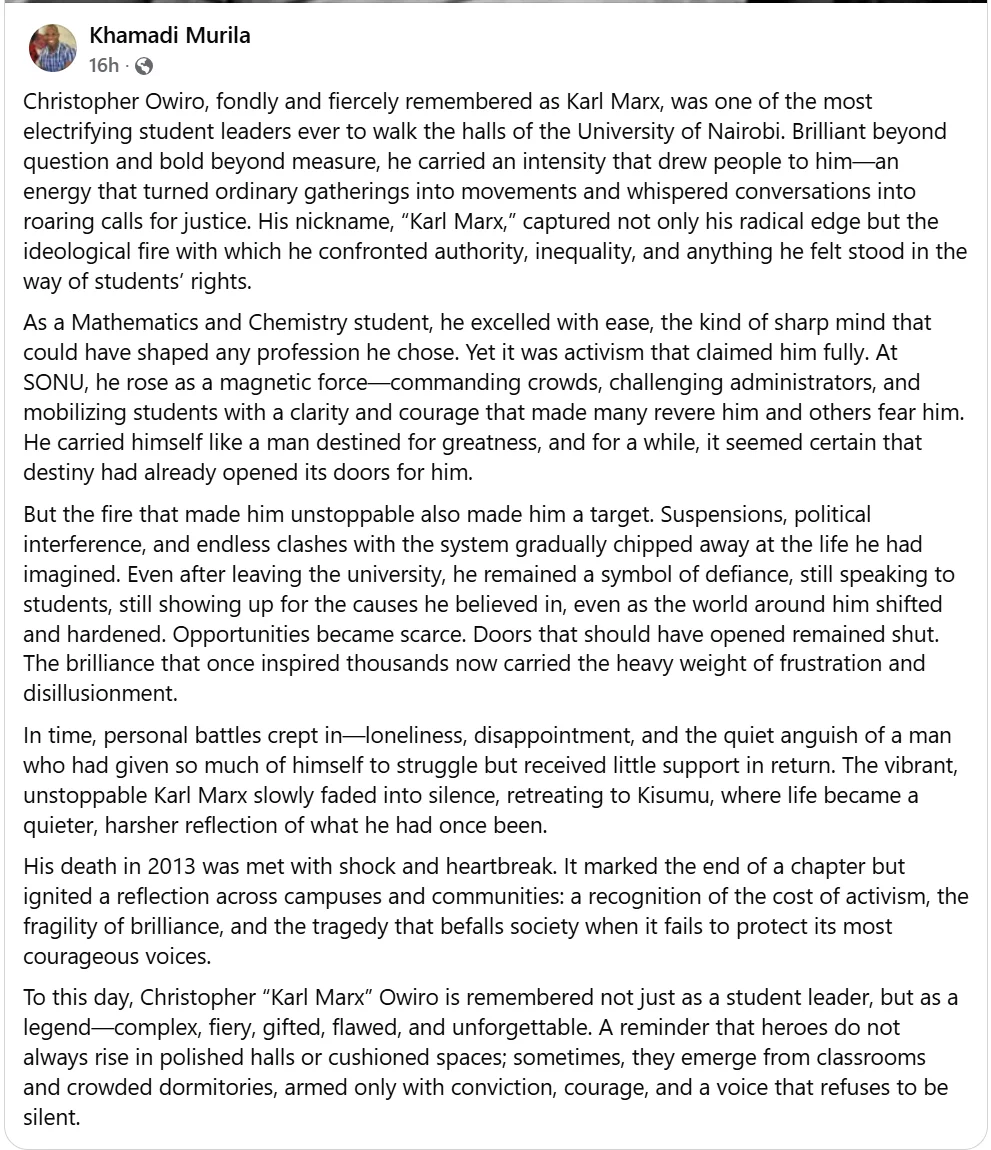 Khamadi Murila
16h ·

Christopher Owiro, fondly and fiercely remembered as Karl Marx, was one of the most electrifying student leaders ever to walk the halls of the University of Nairobi. Brilliant beyond question and bold beyond measure, he carried an intensity that drew people to him—an energy that turned ordinary gatherings into movements and whispered conversations into roaring calls for justice. His nickname, "Karl Marx," captured not only his radical edge but the ideological fire with which he confronted authority, inequality, and anything he felt stood in the way of students' rights.

As a Mathematics and Chemistry student, he excelled with ease, the kind of sharp mind that could have shaped any profession he chose. Yet it was activism that claimed him fully. At SONU, he rose as a magnetic force—commanding crowds, challenging administrators, and mobilizing students with a clarity and courage that made many revere him and others fear him. He carried himself like a man destined for greatness, and for a while, it seemed certain that destiny had already opened its doors for him.

But the fire that made him unstoppable also made him a target. Suspensions, political interference, and endless clashes with the system gradually chipped away at the life he had imagined. Even after leaving the university, he remained a symbol of defiance, still speaking to students, still showing up for the causes he believed in, even as the world around him shifted and hardened. Opportunities became scarce. Doors that should have opened remained shut. The brilliance that once inspired thousands now carried the heavy weight of frustration and disillusionment.

In time, personal battles crept in—loneliness, disappointment, and the quiet anguish of a man who had given so much of himself to struggle but received little support in return. The vibrant, unstoppable Karl Marx slowly faded into silence, retreating to Kisumu, where life became a quieter, harsher reflection of what he had once been.

His death in 2013 was met with shock and heartbreak. It marked the end of a chapter but ignited a reflection across campuses and communities: a recognition of the cost of activism, the fragility of brilliance, and the tragedy that befalls society when it fails to protect its most courageous voices.

To this day, Christopher "Karl Marx" Owiro is remembered not just as a student leader, but as a legend—complex, fiery, gifted, flawed, and unforgettable. A reminder that heroes do not always rise in polished halls or cushioned spaces; sometimes, they emerge from classrooms and crowded dormitories, armed only with conviction, courage, and a voice that refuses to be silent.